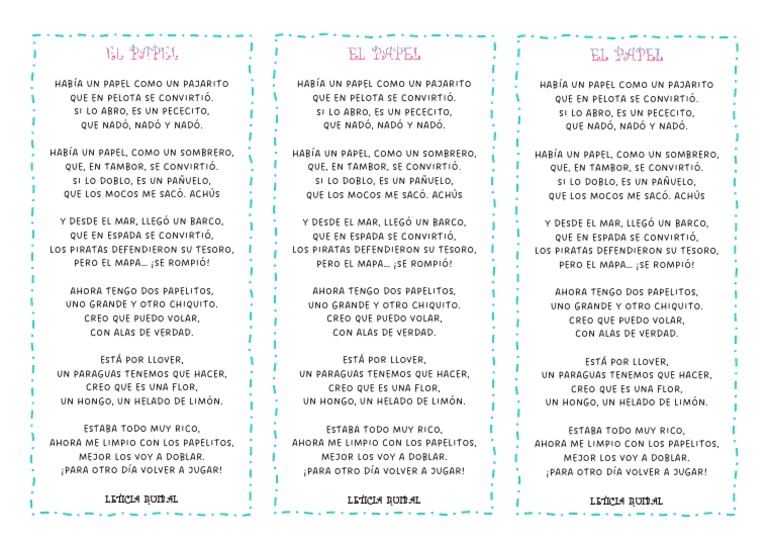 EL PAPEL

HABÍA UN PAPEL COMO UN PAJARITO
QUE EN PELOTA SE CONVIRTIÓ.
SI LO ABRO, ES UN PECECITO,
QUE NADÓ, NADÓ Y NADÓ.

HABÍA UN PAPEL, COMO UN SOMBRERO,
QUE, EN TAMBOR, SE CONVIRTIÓ.
SI LO DOBLO, ES UN PAÑUELO,
QUE LOS MOCOS ME SACÓ. ACHÚS

Y DESDE EL MAR, LLEGÓ UN BARCO,
QUE EN ESPADA SE CONVIRTIÓ,
LOS PIRATAS DEFENDIERON SU TESORO,
PERO EL MAPA... ¡SE ROMPIÓ!

AHORA TENGO DOS PAPELITOS,
UNO GRANDE Y OTRO CHIQUITO.
CREO QUE PUEDO VOLAR,
CON ALAS DE VERDAD.

ESTÁ POR LLOVER,
UN PARAGUAS TENEMOS QUE HACER,
CREO QUE ES UNA FLOR,
UN HONGO, UN HELADO DE LIMÓN.

ESTABA TODO MUY RICO,
AHORA ME LIMPIO CON LOS PAPELITOS,
MEJOR LOS VOY A DOBLAR.
¡PARA OTRO DÍA VOLVER A JUGAR!

LETICIA RUIDAL

EL PAPEL

HABÍA UN PAPEL COMO UN PAJARITO
QUE EN PELOTA SE CONVIRTIÓ.
SI LO ABRO, ES UN PECECITO,
QUE NADÓ, NADÓ Y NADÓ.

HABÍA UN PAPEL, COMO UN SOMBRERO,
QUE, EN TAMBOR, SE CONVIRTIÓ.
SI LO DOBLO, ES UN PAÑUELO,
QUE LOS MOCOS ME SACÓ. ACHÚS

Y DESDE EL MAR, LLEGÓ UN BARCO,
QUE EN ESPADA SE CONVIRTIÓ,
LOS PIRATAS DEFENDIERON SU TESORO,
PERO EL MAPA... ¡SE ROMPIÓ!

AHORA TENGO DOS PAPELITOS,
UNO GRANDE Y OTRO CHIQUITO.
CREO QUE PUEDO VOLAR,
CON ALAS DE VERDAD.

ESTÁ POR LLOVER,
UN PARAGUAS TENEMOS QUE HACER,
CREO QUE ES UNA FLOR,
UN HONGO, UN HELADO DE LIMÓN.

ESTABA TODO MUY RICO,
AHORA ME LIMPIO CON LOS PAPELITOS,
MEJOR LOS VOY A DOBLAR.
¡PARA OTRO DÍA VOLVER A JUGAR!

LETICIA RUIDAL

EL PAPEL

HABÍA UN PAPEL COMO UN PAJARITO
QUE EN PELOTA SE CONVIRTIÓ.
SI LO ABRO, ES UN PECECITO,
QUE NADÓ, NADÓ Y NADÓ.

HABÍA UN PAPEL, COMO UN SOMBRERO,
QUE, EN TAMBOR, SE CONVIRTIÓ.
SI LO DOBLO, ES UN PAÑUELO,
QUE LOS MOCOS ME SACÓ. ACHÚS

Y DESDE EL MAR, LLEGÓ UN BARCO,
QUE EN ESPADA SE CONVIRTIÓ,
LOS PIRATAS DEFENDIERON SU TESORO,
PERO EL MAPA... ¡SE ROMPIÓ!

AHORA TENGO DOS PAPELITOS,
UNO GRANDE Y OTRO CHIQUITO.
CREO QUE PUEDO VOLAR,
CON ALAS DE VERDAD.

ESTÁ POR LLOVER,
UN PARAGUAS TENEMOS QUE HACER,
CREO QUE ES UNA FLOR,
UN HONGO, UN HELADO DE LIMÓN.

ESTABA TODO MUY RICO,
AHORA ME LIMPIO CON LOS PAPELITOS,
MEJOR LOS VOY A DOBLAR.
¡PARA OTRO DÍA VOLVER A JUGAR!

LETICIA RUIDAL